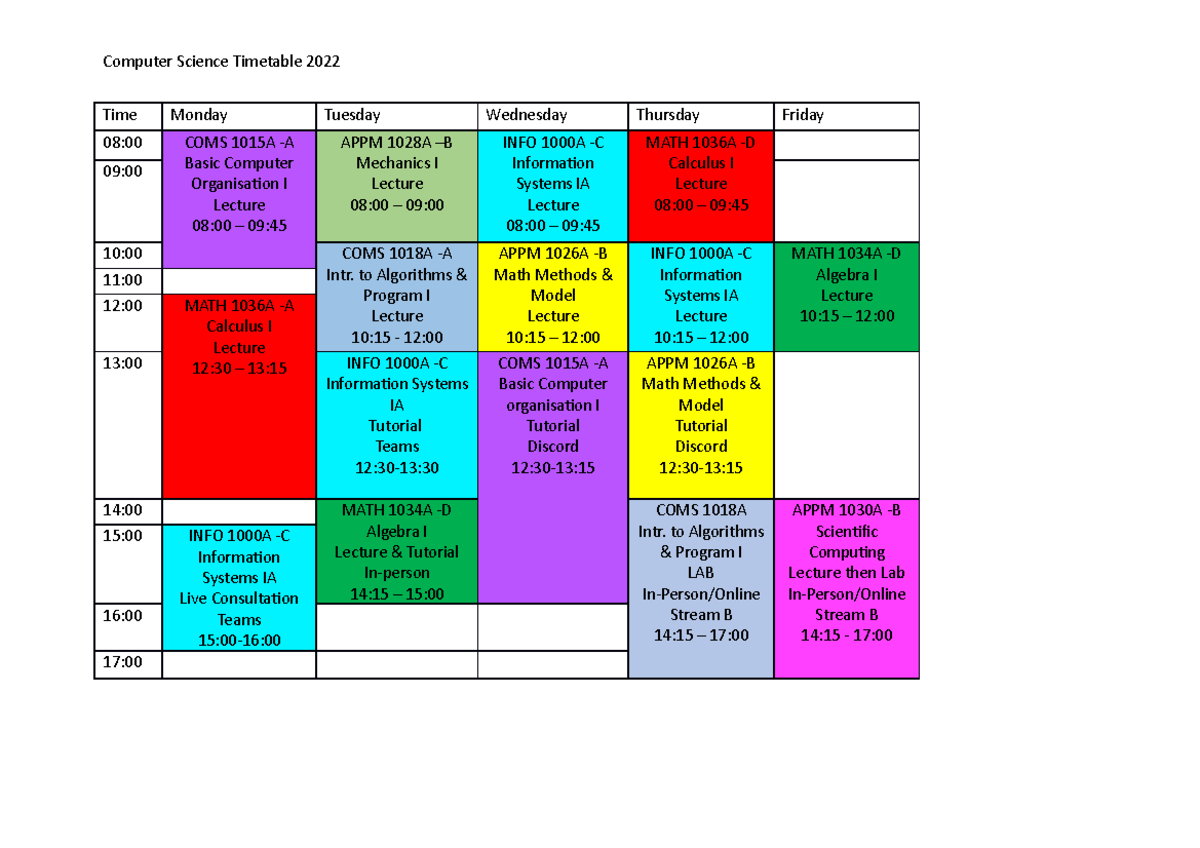 Computer Science Timetable 2022

| Time | Monday | Tuesday | Wednesday | Thursday | Friday |
|---|---|---|---|---|---|
| 08:00 | COMS 1015A -A Basic Computer Organisation I Lecture 08:00 – 09:45 | APPM 1028A –B Mechanics I Lecture 08:00 – 09:00 | INFO 1000A -C Information Systems IA Lecture 08:00 – 09:45 | MATH 1036A -D Calculus I Lecture 08:00 – 09:45 | |
| 09:00 | | | | | |
| 10:00 | | COMS 1018A -A Intr. to Algorithms & Program I Lecture 10:15 - 12:00 | APPM 1026A -B Math Methods & Model Lecture 10:15 – 12:00 | INFO 1000A -C Information Systems IA Lecture 10:15 – 12:00 | MATH 1034A -D Algebra I Lecture 10:15 – 12:00 |
| 11:00 | | | | | |
| 12:00 | MATH 1036A -A Calculus I Lecture 12:30 – 13:15 | | | | |
| 13:00 | | INFO 1000A -C Information Systems IA Tutorial Teams 12:30-13:30 | COMS 1015A -A Basic Computer organisation I Tutorial Discord 12:30-13:15 | APPM 1026A -B Math Methods & Model Tutorial Discord 12:30-13:15 | |
| 14:00 | | MATH 1034A -D Algebra I Lecture & Tutorial In-person 14:15 – 15:00 | | COMS 1018A Intr. to Algorithms & Program I LAB In-Person/Online Stream B 14:15 – 17:00 | APPM 1030A -B Scientific Computing Lecture then Lab In-Person/Online Stream B 14:15 - 17:00 |
| 15:00 | INFO 1000A -C Information Systems IA Live Consultation Teams 15:00-16:00 | | | | |
| 16:00 | | | | | |
| 17:00 | | | | | |